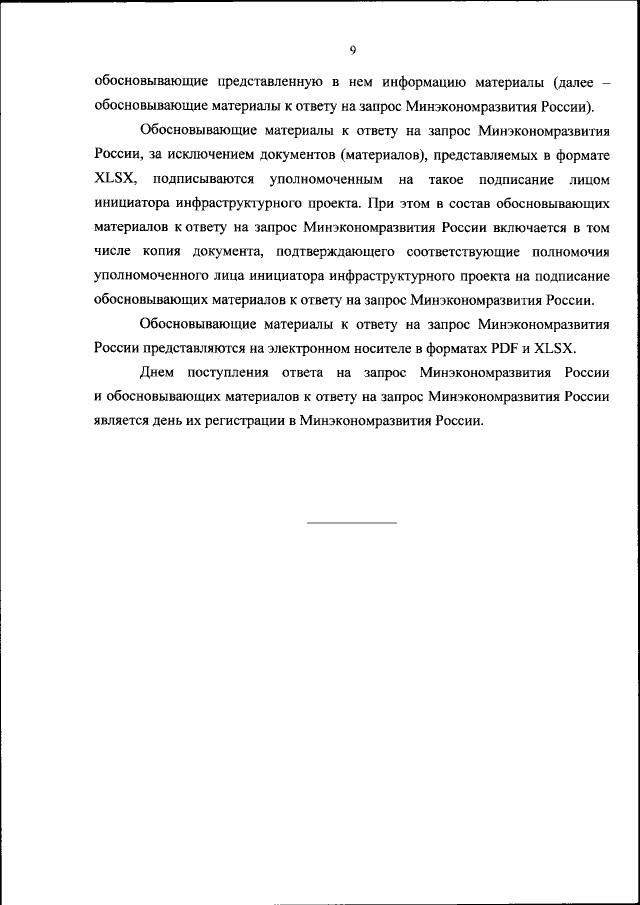 9

обосновывающие представленную в нем информацию материалы (далее – обосновывающие материалы к ответу на запрос Минэкономразвития России).

Обосновывающие материалы к ответу на запрос Минэкономразвития России, за исключением документов (материалов), представляемых в формате XLSX, подписываются уполномоченным на такое подписание лицом инициатора инфраструктурного проекта. При этом в состав обосновывающих материалов к ответу на запрос Минэкономразвития России включается в том числе копия документа, подтверждающего соответствующие полномочия уполномоченного лица инициатора инфраструктурного проекта на подписание обосновывающих материалов к ответу на запрос Минэкономразвития России.

Обосновывающие материалы к ответу на запрос Минэкономразвития России представляются на электронном носителе в форматах PDF и XLSX.

Днем поступления ответа на запрос Минэкономразвития России и обосновывающих материалов к ответу на запрос Минэкономразвития России является день их регистрации в Минэкономразвития России.